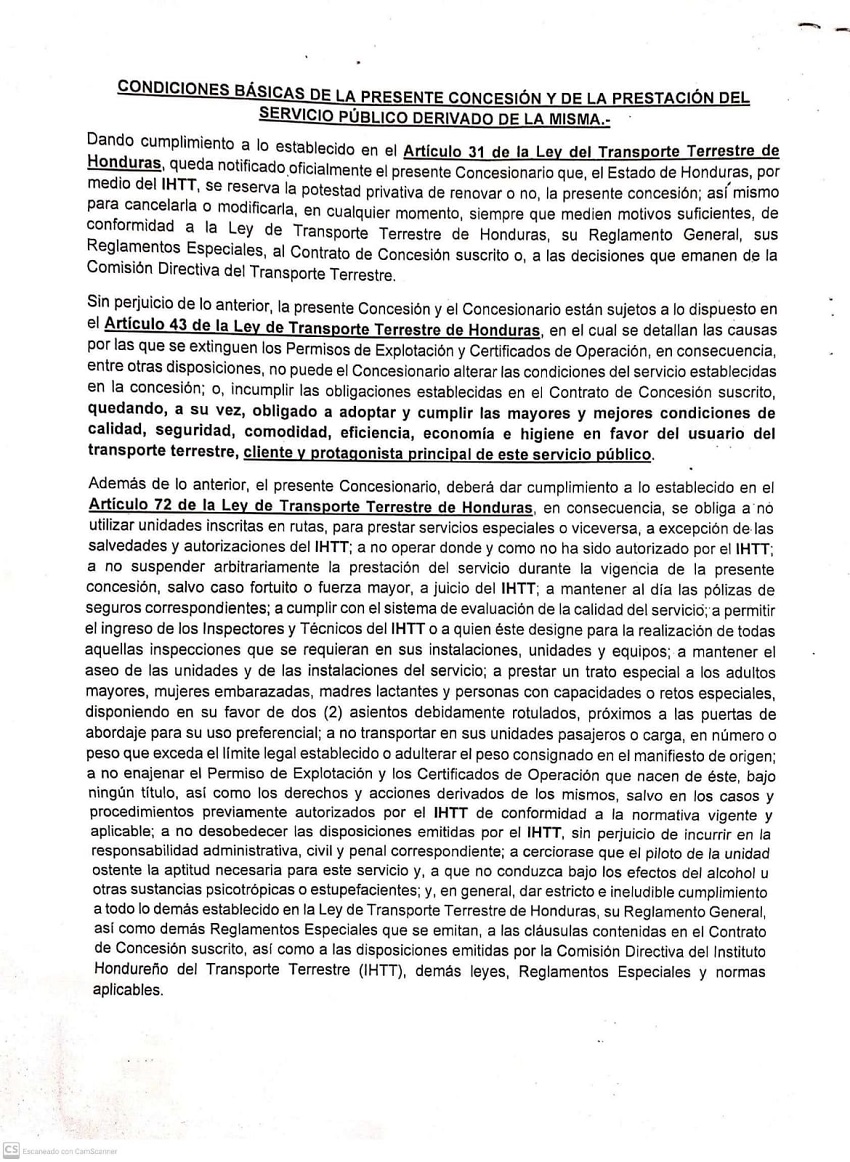 CONDICIONES BÁSICAS DE LA PRESENTE CONCESIÓN Y DE LA PRESTACIÓN DEL SERVICIO PÚBLICO DERIVADO DE LA MISMA.-

Dando cumplimiento a lo establecido en el Artículo 31 de la Ley del Transporte Terrestre de Honduras, queda notificado oficialmente el presente Concesionario que, el Estado de Honduras, por medio del IHTT, se reserva la potestad privativa de renovar o no, la presente concesión; así mismo para cancelarla o modificarla, en cualquier momento, siempre que medien motivos suficientes, de conformidad a la Ley de Transporte Terrestre de Honduras, su Reglamento General, sus Reglamentos Especiales, al Contrato de Concesión suscrito o, a las decisiones que emanen de la Comisión Directiva del Transporte Terrestre.

Sin perjuicio de lo anterior, la presente Concesión y el Concesionario están sujetos a lo dispuesto en el Artículo 43 de la Ley de Transporte Terrestre de Honduras, en el cual se detallan las causas por las que se extinguen los Permisos de Explotación y Certificados de Operación, en consecuencia, entre otras disposiciones, no puede el Concesionario alterar las condiciones del servicio establecidas en la concesión; o, incumplir las obligaciones establecidas en el Contrato de Concesión suscrito, quedando, a su vez, obligado a adoptar y cumplir las mayores y mejores condiciones de calidad, seguridad, comodidad, eficiencia, economía e higiene en favor del usuario del transporte terrestre, cliente y protagonista principal de este servicio público.

Además de lo anterior, el presente Concesionario, deberá dar cumplimiento a lo establecido en el Artículo 72 de la Ley de Transporte Terrestre de Honduras, en consecuencia, se obliga a no utilizar unidades inscritas en rutas, para prestar servicios especiales o viceversa, a excepción de las salvedades y autorizaciones del IHTT; a no operar donde y como no ha sido autorizado por el IHTT; a no suspender arbitrariamente la prestación del servicio durante la vigencia de la presente concesión, salvo caso fortuito o fuerza mayor, a juicio del IHTT; a mantener al día las pólizas de seguros correspondientes; a cumplir con el sistema de evaluación de la calidad del servicio; a permitir el ingreso de los Inspectores y Técnicos del IHTT o a quien éste designe para la realización de todas aquellas inspecciones que se requieran en sus instalaciones, unidades y equipos; a mantener el aseo de las unidades y de las instalaciones del servicio; a prestar un trato especial a los adultos mayores, mujeres embarazadas, madres lactantes y personas con capacidades o retos especiales, disponiendo en su favor de dos (2) asientos debidamente rotulados, próximos a las puertas de abordaje para su uso preferencial; a no transportar en sus unidades pasajeros o carga, en número o peso que exceda el límite legal establecido o adulterar el peso consignado en el manifiesto de origen; a no enajenar el Permiso de Explotación y los Certificados de Operación que nacen de éste, bajo ningún título, así como los derechos y acciones derivados de los mismos, salvo en los casos y procedimientos previamente autorizados por el IHTT de conformidad a la normativa vigente y aplicable; a no desobedecer las disposiciones emitidas por el IHTT, sin perjuicio de incurrir en la responsabilidad administrativa, civil y penal correspondiente; a cerciorase que el piloto de la unidad ostente la aptitud necesaria para este servicio y, a que no conduzca bajo los efectos del alcohol u otras sustancias psicotrópicas o estupefacientes; y, en general, dar estricto e ineludible cumplimiento a todo lo demás establecido en la Ley de Transporte Terrestre de Honduras, su Reglamento General, así como demás Reglamentos Especiales que se emitan, a las cláusulas contenidas en el Contrato de Concesión suscrito, así como a las disposiciones emitidas por la Comisión Directiva del Instituto Hondureño del Transporte Terrestre (IHTT), demás leyes, Reglamentos Especiales y normas aplicables.

CS Escaneado con CamScanner